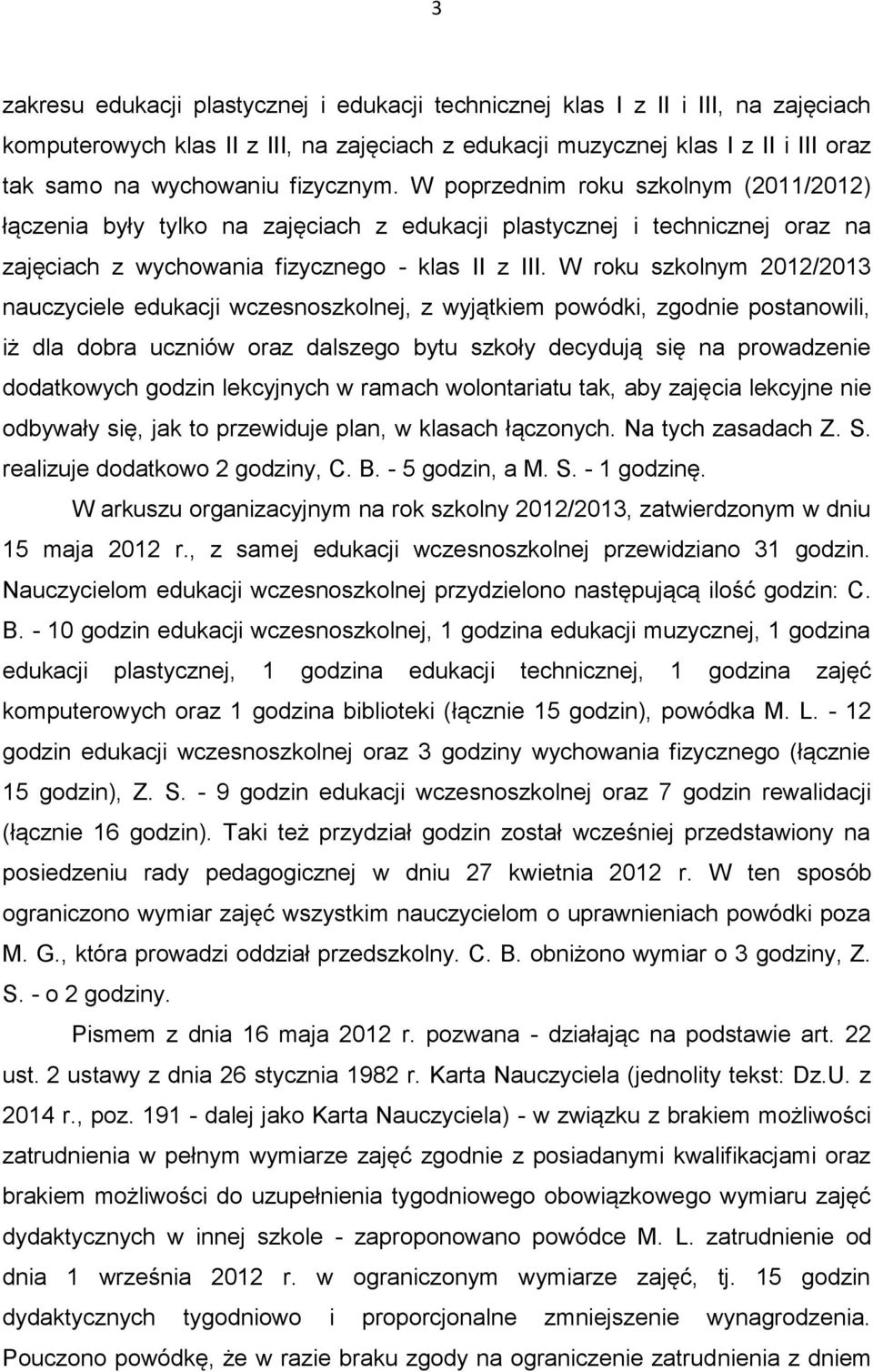 3

zakresu edukacji plastycznej i edukacji technicznej klas I z II i III, na zajęciach komputerowych klas II z III, na zajęciach z edukacji muzycznej klas I z II i III oraz tak samo na wychowaniu fizycznym. W poprzednim roku szkolnym (2011/2012) łączenia były tylko na zajęciach z edukacji plastycznej i technicznej oraz na zajęciach z wychowania fizycznego - klas II z III. W roku szkolnym 2012/2013 nauczyciele edukacji wczesnoszkolnej, z wyjątkiem powódki, zgodnie postanowili, iż dla dobra uczniów oraz dalszego bytu szkoły decydują się na prowadzenie dodatkowych godzin lekcyjnych w ramach wolontariatu tak, aby zajęcia lekcyjne nie odbywały się, jak to przewiduje plan, w klasach łączonych. Na tych zasadach Z. S. realizuje dodatkowo 2 godziny, C. B. - 5 godzin, a M. S. - 1 godzinę.

W arkuszu organizacyjnym na rok szkolny 2012/2013, zatwierdzonym w dniu 15 maja 2012 r., z samej edukacji wczesnoszkolnej przewidziano 31 godzin. Nauczycielom edukacji wczesnoszkolnej przydzielono następującą ilość godzin: C. B. - 10 godzin edukacji wczesnoszkolnej, 1 godzina edukacji muzycznej, 1 godzina edukacji plastycznej, 1 godzina edukacji technicznej, 1 godzina zajęć komputerowych oraz 1 godzina biblioteki (łącznie 15 godzin), powódka M. L. - 12 godzin edukacji wczesnoszkolnej oraz 3 godziny wychowania fizycznego (łącznie 15 godzin), Z. S. - 9 godzin edukacji wczesnoszkolnej oraz 7 godzin rewalidacji (łącznie 16 godzin). Taki też przydział godzin został wcześniej przedstawiony na posiedzeniu rady pedagogicznej w dniu 27 kwietnia 2012 r. W ten sposób ograniczono wymiar zajęć wszystkim nauczycielom o uprawnieniach powódki poza M. G., która prowadzi oddział przedszkolny. C. B. obniżono wymiar o 3 godziny, Z. S. - o 2 godziny.

Pismem z dnia 16 maja 2012 r. pozwana - działając na podstawie art. 22 ust. 2 ustawy z dnia 26 stycznia 1982 r. Karta Nauczyciela (jednolity tekst: Dz.U. z 2014 r., poz. 191 - dalej jako Karta Nauczyciela) - w związku z brakiem możliwości zatrudnienia w pełnym wymiarze zajęć zgodnie z posiadanymi kwalifikacjami oraz brakiem możliwości do uzupełnienia tygodniowego obowiązkowego wymiaru zajęć dydaktycznych w innej szkole - zaproponowano powódce M. L. zatrudnienie od dnia 1 września 2012 r. w ograniczonym wymiarze zajęć, tj. 15 godzin dydaktycznych tygodniowo i proporcjonalne zmniejszenie wynagrodzenia. Pouczono powódkę, że w razie braku zgody na ograniczenie zatrudnienia z dniem